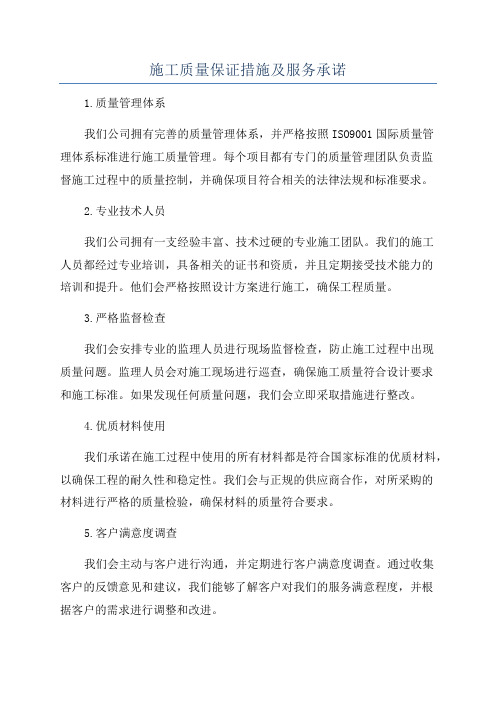 施工质量保证措施及服务承诺

1.质量管理体系

我们公司拥有完善的质量管理体系，并严格按照 ISO9001 国际质量管理体系标准进行施工质量管理。每个项目都有专门的质量管理团队负责监督施工过程中的质量控制，并确保项目符合相关的法律法规和标准要求。

2.专业技术人员

我们公司拥有一支经验丰富、技术过硬的专业施工团队。我们的施工人员都经过专业培训，具备相关的证书和资质，并且定期接受技术能力的培训和提升。他们会严格按照设计方案进行施工，确保工程质量。

3.严格监督检查

我们会安排专业的监理人员进行现场监督检查，防止施工过程中出现质量问题。监理人员会对施工现场进行巡查，确保施工质量符合设计要求和施工标准。如果发现任何质量问题，我们会立即采取措施进行整改。

4.优质材料使用

我们承诺在施工过程中使用的所有材料都是符合国家标准的优质材料，以确保工程的耐久性和稳定性。我们会与正规的供应商合作，对所采购的材料进行严格的质量检验，确保材料的质量符合要求。

5.客户满意度调查

我们会主动与客户进行沟通，并定期进行客户满意度调查。通过收集客户的反馈意见和建议，我们能够了解客户对我们的服务满意程度，并根据客户的需求进行调整和改进。